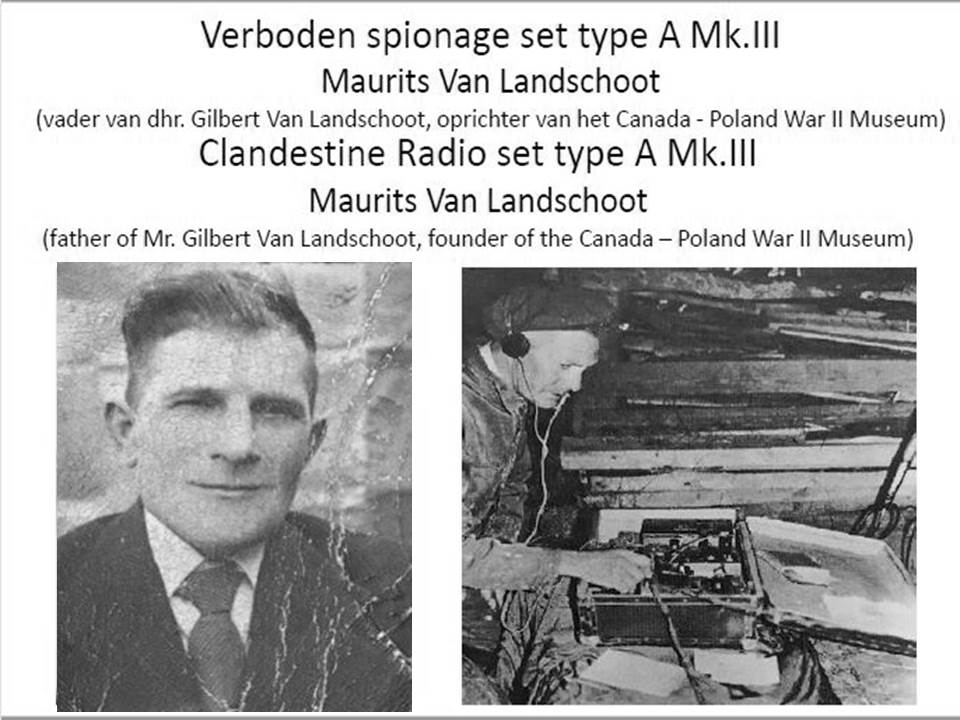 Verboden spionage set type A Mk.III
Maurits Van Landschoot
(vader van dhr. Gilbert Van Landschoot, oprichter van het Canada - Poland War II Museum)
Clandestine Radio set type A Mk.III
Maurits Van Landschoot
(father of Mr. Gilbert Van Landschoot, founder of the Canada – Poland War II Museum)